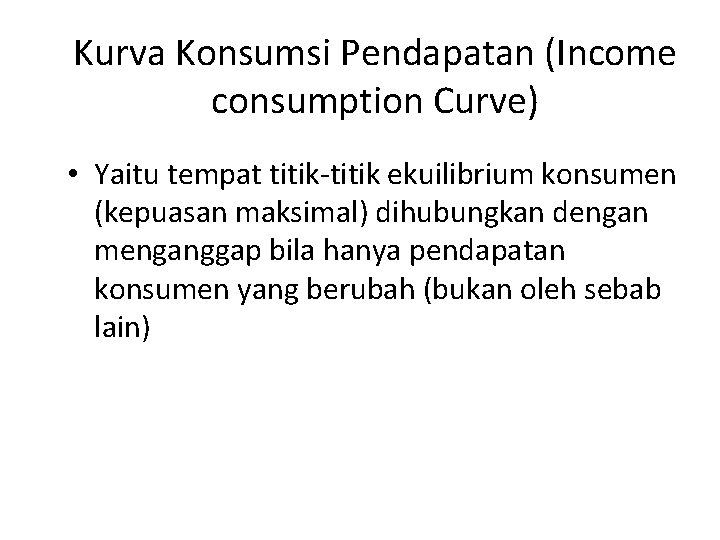 Kurva Konsumsi Pendapatan (Income consumption Curve)

• Yaitu tempat titik-titik ekuilibrium konsumen (kepuasan maksimal) dihubungkan dengan menganggap bila hanya pendapatan konsumen yang berubah (bukan oleh sebab lain)